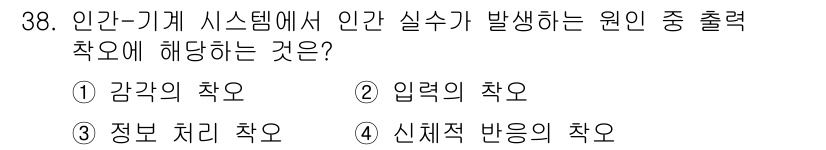 38. 인간-기계 시스템에서 인간 실수가 발생하는 원인 중 출력 착오에 해당하는 것은?

① 감각의 착오
② 입력의 착오
③ 정보 처리 착오
④ 신체적 반응의 착오